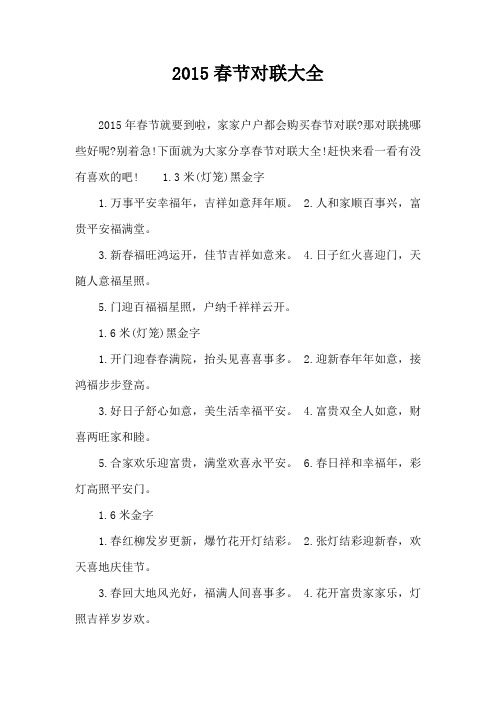 2015 春节对联大全

2015 年春节就要到啦，家家户户都会购买春节对联?那对联挑哪些好呢?别着急!下面就为大家分享春节对联大全!赶快来看一看有没有喜欢的吧!　1.3 米(灯笼)黑金字

1.万事平安幸福年，吉祥如意拜年顺。 2.人和家顺百事兴，富贵平安福满堂。

3.新春福旺鸿运开，佳节吉祥如意来。 4.日子红火喜迎门，天随人意福星照。

5.门迎百福福星照，户纳千祥祥云开。

1.6 米(灯笼)黑金字

1.开门迎春春满院，抬头见喜喜事多。 2.迎新春年年如意，接鸿福步步登高。

3.好日子舒心如意，美生活幸福平安。 4.富贵双全人如意，财喜两旺家和睦。

5.合家欢乐迎富贵，满堂欢喜永平安。 6.春日祥和幸福年，彩灯高照平安门。

1.6 米金字

1.春红柳发岁更新，爆竹花开灯结彩。 2.张灯结彩迎新春，欢天喜地庆佳节。

3.春回大地风光好，福满人间喜事多。 4.花开富贵家家乐，灯照吉祥岁岁欢。